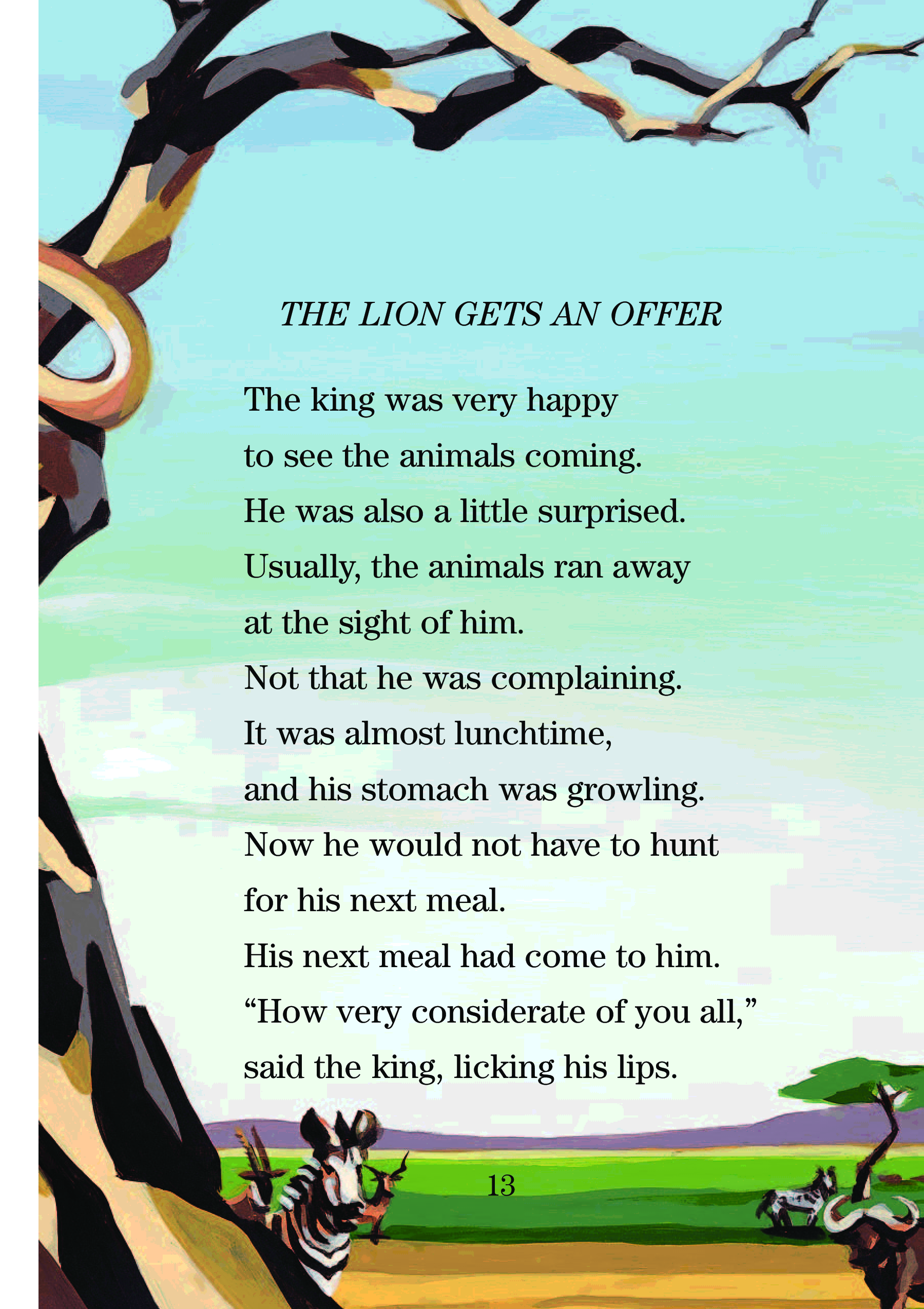 THE LION GETS AN OFFER

The king was very happy
to see the animals coming.
He was also a little surprised.
Usually, the animals ran away
at the sight of him.
Not that he was complaining.
It was almost lunchtime,
and his stomach was growling.
Now he would not have to hunt
for his next meal.
His next meal had come to him.
“How very considerate of you all,”
said the king, licking his lips.

13